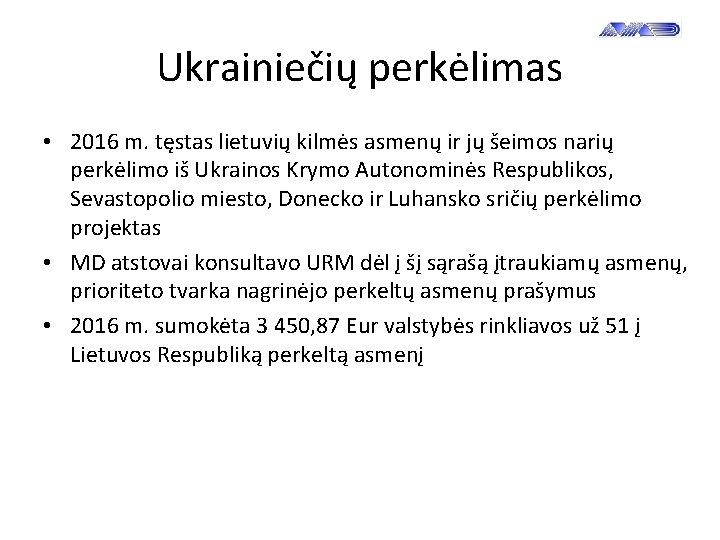 Ukrainiečių perkėlimas

• 2016 m. tęstas lietuvių kilmės asmenų ir jų šeimos narių perkėlimo iš Ukrainos Krymo Autonominės Respublikos, Sevastopolio miesto, Donecko ir Luhansko sričių perkėlimo projektas

• MD atstovai konsultavo URM dėl į šį sąrašą įtraukiamų asmenų, prioriteto tvarka nagrinėjo perkeltų asmenų prašymus

• 2016 m. sumokėta 3 450,87 Eur valstybės rinkliavos už 51 į Lietuvos Respubliką perkeltą asmenį